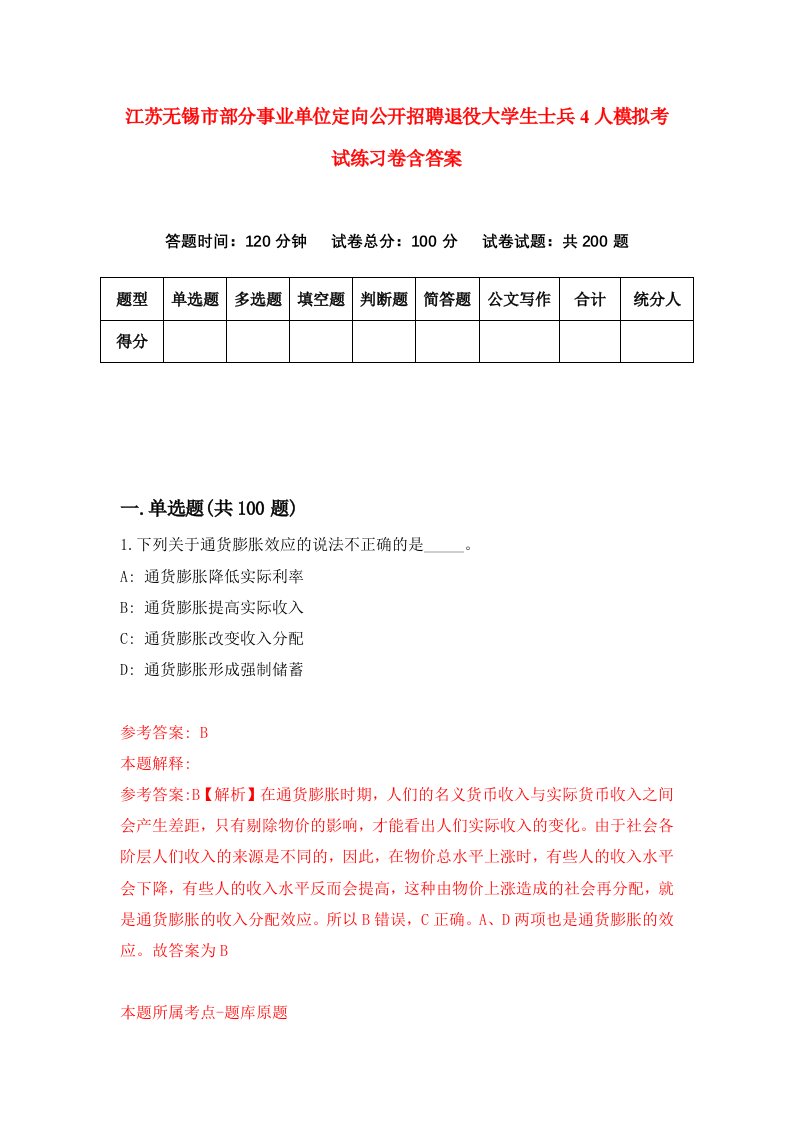 江苏无锡市部分事业单位定向公开招聘退役大学生士兵4人模拟考试练习卷含答案

答题时间：120分钟　试卷总分：100分　试卷试题：共200题

| 题型 | 单选题 | 多选题 | 填空题 | 判断题 | 简答题 | 公文写作 | 合计 | 统分人 |
|---|---|---|---|---|---|---|---|---|
| 得分 | | | | | | | | |

一.单选题(共100题)

1.下列关于通货膨胀效应的说法不正确的是_____。

A: 通货膨胀降低实际利率

B: 通货膨胀提高实际收入

C: 通货膨胀改变收入分配

D: 通货膨胀形成强制储蓄

参考答案: B

本题解释:

参考答案:B【解析】在通货膨胀时期，人们的名义货币收入与实际货币收入之间会产生差距，只有剔除物价的影响，才能看出人们实际收入的变化。由于社会各阶层人们收入的来源是不同的，因此，在物价总水平上涨时，有些人的收入水平会下降，有些人的收入水平反而会提高，这种由物价上涨造成的社会再分配，就是通货膨胀的收入分配效应。所以B错误，C正确。A、D两项也是通货膨胀的效应。故答案为B

本题所属考点-题库原题